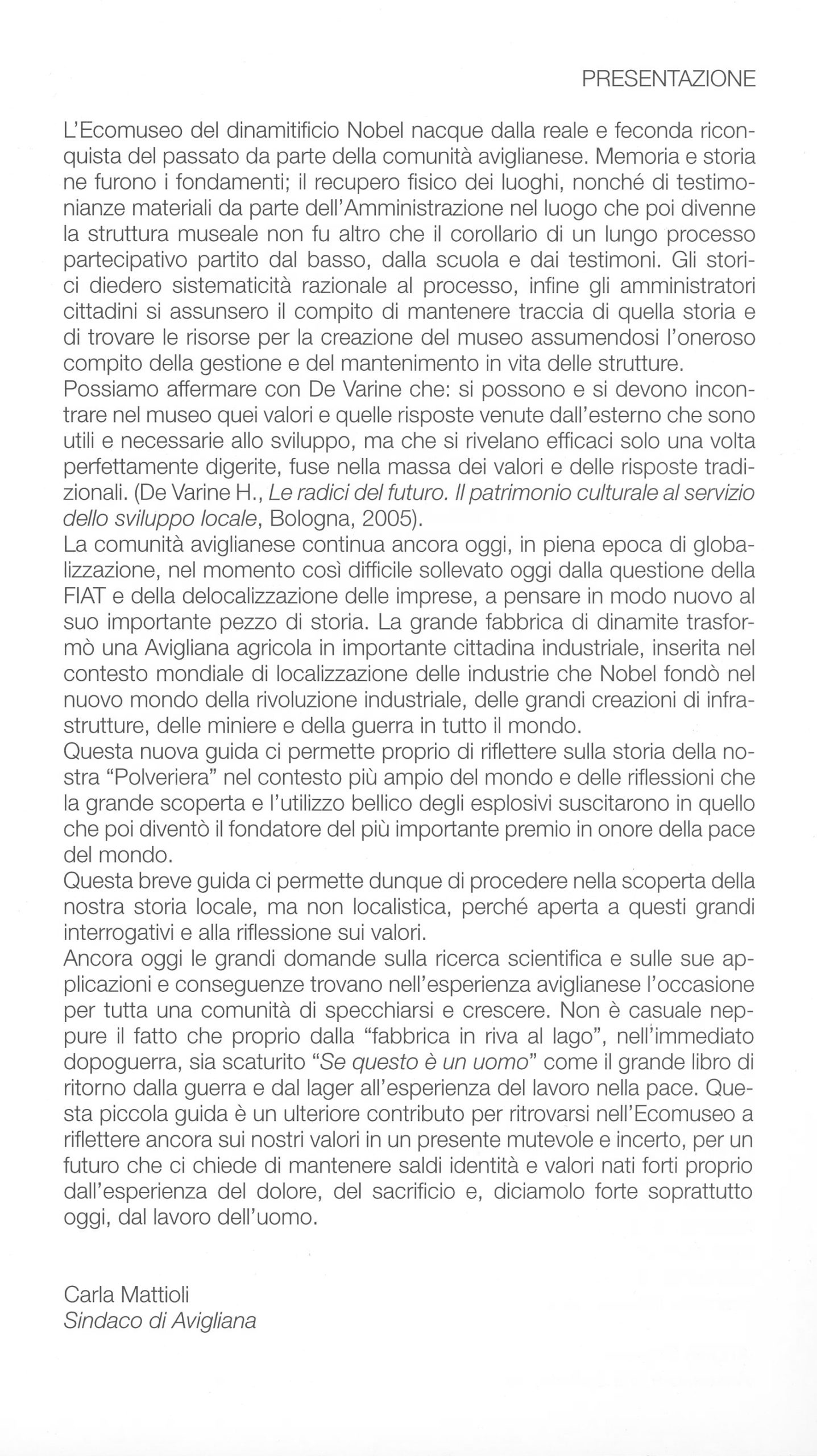 PRESENTAZIONE

L'Ecomuseo del dinamitificio Nobel nacque dalla reale e feconda riconquista del passato da parte della comunità aviglianese. Memoria e storia ne furono i fondamenti; il recupero fisico dei luoghi, nonché di testimonianze materiali da parte dell'Amministrazione nel luogo che poi divenne la struttura museale non fu altro che il corollario di un lungo processo partecipativo partito dal basso, dalla scuola e dai testimoni. Gli storici diedero sistematicità razionale al processo, infine gli amministratori cittadini si assunsero il compito di mantenere traccia di quella storia e di trovare le risorse per la creazione del museo assumendosi l'oneroso compito della gestione e del mantenimento in vita delle strutture.
Possiamo affermare con De Varine che: si possono e si devono incontrare nel museo quei valori e quelle risposte venute dall'esterno che sono utili e necessarie allo sviluppo, ma che si rivelano efficaci solo una volta perfettamente digerite, fuse nella massa dei valori e delle risposte tradizionali. (De Varine H., Le radici del futuro. Il patrimonio culturale al servizio dello sviluppo locale, Bologna, 2005).
La comunità aviglianese continua ancora oggi, in piena epoca di globalizzazione, nel momento così difficile sollevato oggi dalla questione della FIAT e della delocalizzazione delle imprese, a pensare in modo nuovo al suo importante pezzo di storia. La grande fabbrica di dinamite trasformò una Avigliana agricola in importante cittadina industriale, inserita nel contesto mondiale di localizzazione delle industrie che Nobel fondò nel nuovo mondo della rivoluzione industriale, delle grandi creazioni di infrastrutture, delle miniere e della guerra in tutto il mondo.
Questa nuova guida ci permette proprio di riflettere sulla storia della nostra "Polveriera" nel contesto più ampio del mondo e delle riflessioni che la grande scoperta e l'utilizzo bellico degli esplosivi suscitarono in quello che poi diventò il fondatore del più importante premio in onore della pace del mondo.
Questa breve guida ci permette dunque di procedere nella scoperta della nostra storia locale, ma non localistica, perché aperta a questi grandi interrogativi e alla riflessione sui valori.
Ancora oggi le grandi domande sulla ricerca scientifica e sulle sue applicazioni e conseguenze trovano nell'esperienza aviglianese l'occasione per tutta una comunità di specchiarsi e crescere. Non è casuale neppure il fatto che proprio dalla "fabbrica in riva al lago", nell'immediato dopoguerra, sia scaturito "Se questo è un uomo" come il grande libro di ritorno dalla guerra e dal lager all'esperienza del lavoro nella pace. Questa piccola guida è un ulteriore contributo per ritrovarsi nell'Ecomuseo a riflettere ancora sui nostri valori in un presente mutevole e incerto, per un futuro che ci chiede di mantenere saldi identità e valori nati forti proprio dall'esperienza del dolore, del sacrificio e, diciamolo forte soprattutto oggi, dal lavoro dell'uomo.

Carla Mattioli
Sindaco di Avigliana